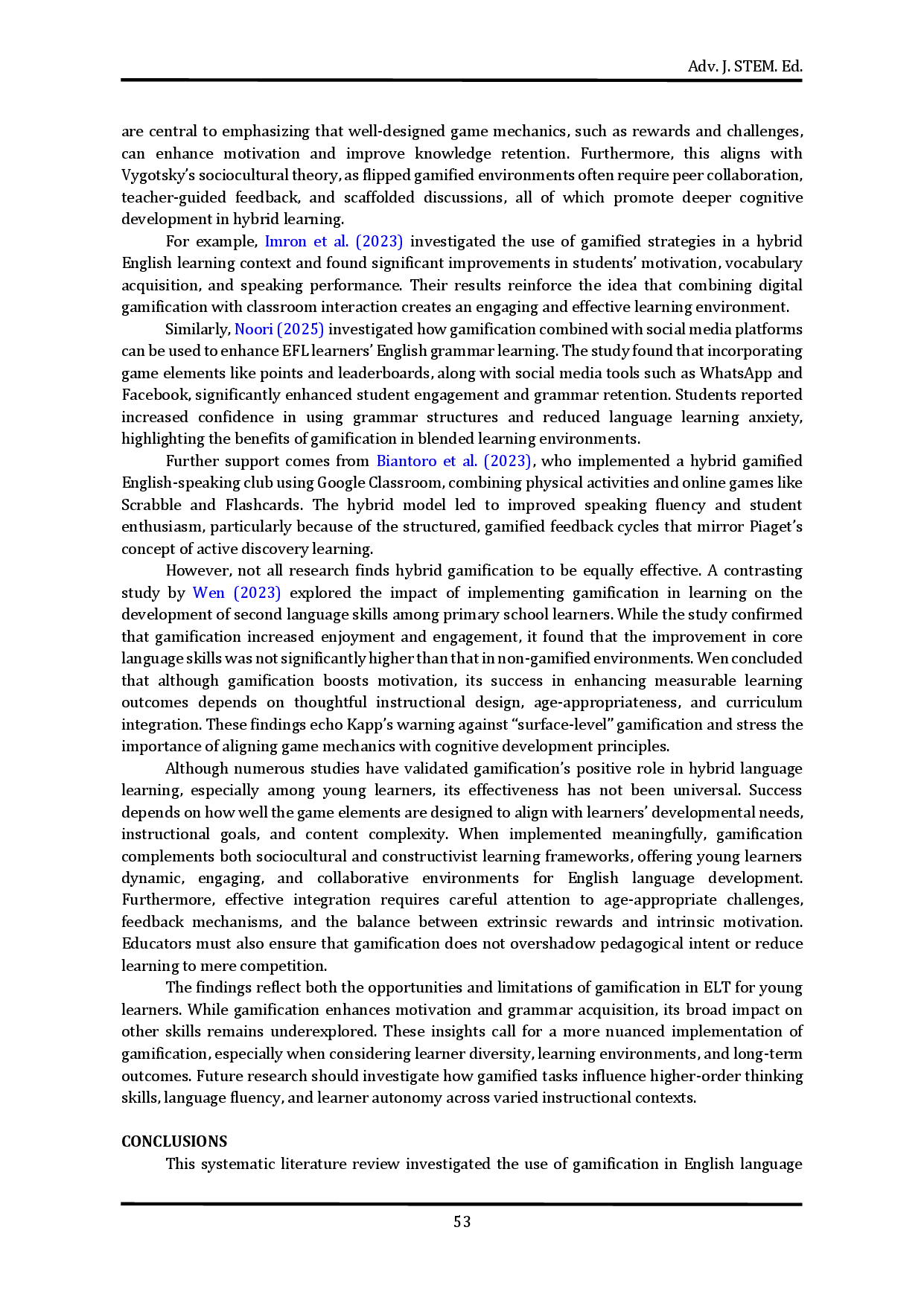 Adv. J. STEM. Ed.

are central to emphasizing that well-designed game mechanics, such as rewards and challenges, can enhance motivation and improve knowledge retention. Furthermore, this aligns with Vygotsky's sociocultural theory, as flipped gamified environments often require peer collaboration, teacher-guided feedback, and scaffolded discussions, all of which promote deeper cognitive development in hybrid learning.

For example, Imron et al. (2023) investigated the use of gamified strategies in a hybrid English learning context and found significant improvements in students' motivation, vocabulary acquisition, and speaking performance. Their results reinforce the idea that combining digital gamification with classroom interaction creates an engaging and effective learning environment.

Similarly, Noori (2025) investigated how gamification combined with social media platforms can be used to enhance EFL learners' English grammar learning. The study found that incorporating game elements like points and leaderboards, along with social media tools such as WhatsApp and Facebook, significantly enhanced student engagement and grammar retention. Students reported increased confidence in using grammar structures and reduced language learning anxiety, highlighting the benefits of gamification in blended learning environments.

Further support comes from Biantoro et al. (2023), who implemented a hybrid gamified English-speaking club using Google Classroom, combining physical activities and online games like Scrabble and Flashcards. The hybrid model led to improved speaking fluency and student enthusiasm, particularly because of the structured, gamified feedback cycles that mirror Piaget's concept of active discovery learning.

However, not all research finds hybrid gamification to be equally effective. A contrasting study by Wen (2023) explored the impact of implementing gamification in learning on the development of second language skills among primary school learners. While the study confirmed that gamification increased enjoyment and engagement, it found that the improvement in core language skills was not significantly higher than that in non-gamified environments. Wen concluded that although gamification boosts motivation, its success in enhancing measurable learning outcomes depends on thoughtful instructional design, age-appropriateness, and curriculum integration. These findings echo Kapp's warning against "surface-level" gamification and stress the importance of aligning game mechanics with cognitive development principles.

Although numerous studies have validated gamification's positive role in hybrid language learning, especially among young learners, its effectiveness has not been universal. Success depends on how well the game elements are designed to align with learners' developmental needs, instructional goals, and content complexity. When implemented meaningfully, gamification complements both sociocultural and constructivist learning frameworks, offering young learners dynamic, engaging, and collaborative environments for English language development. Furthermore, effective integration requires careful attention to age-appropriate challenges, feedback mechanisms, and the balance between extrinsic rewards and intrinsic motivation. Educators must also ensure that gamification does not overshadow pedagogical intent or reduce learning to mere competition.

The findings reflect both the opportunities and limitations of gamification in ELT for young learners. While gamification enhances motivation and grammar acquisition, its broad impact on other skills remains underexplored. These insights call for a more nuanced implementation of gamification, especially when considering learner diversity, learning environments, and long-term outcomes. Future research should investigate how gamified tasks influence higher-order thinking skills, language fluency, and learner autonomy across varied instructional contexts.

CONCLUSIONS

This systematic literature review investigated the use of gamification in English language

53